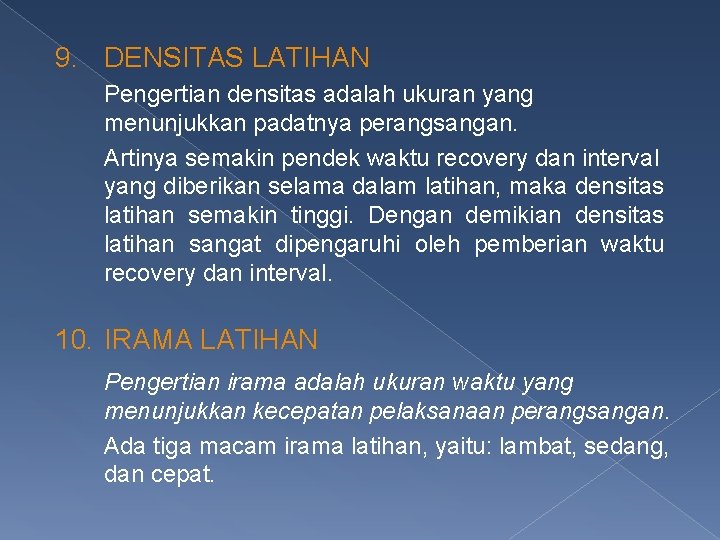 9. DENSITAS LATIHAN

Pengertian densitas adalah ukuran yang menunjukkan padatnya perangsangan.

Artinya semakin pendek waktu recovery dan interval yang diberikan selama dalam latihan, maka densitas latihan semakin tinggi. Dengan demikian densitas latihan sangat dipengaruhi oleh pemberian waktu recovery dan interval.

10. IRAMA LATIHAN

Pengertian irama adalah ukuran waktu yang menunjukkan kecepatan pelaksanaan perangsangan.

Ada tiga macam irama latihan, yaitu: lambat, sedang, dan cepat.